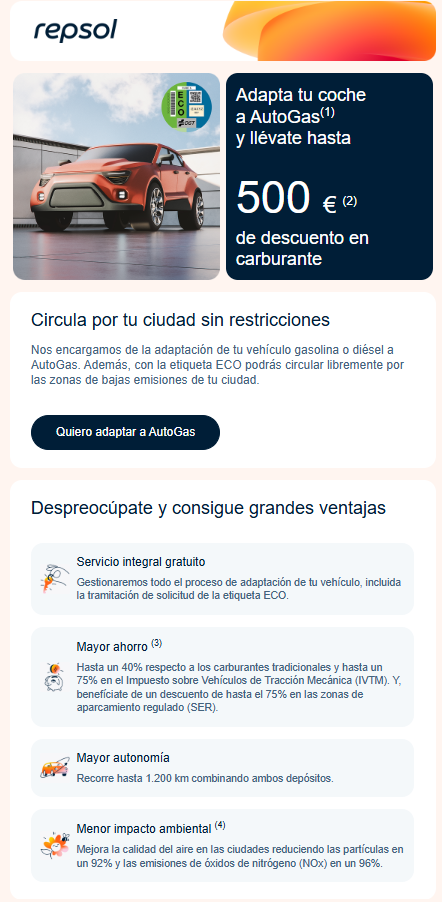 repsol

ECO

Adapta tu coche a AutoGas$^{(1)}$ y llévate hasta

500 € $^{(2)}$

de descuento en carburante

Circula por tu ciudad sin restricciones

Nos encargamos de la adaptación de tu vehículo gasolina o diésel a AutoGas. Además, con la etiqueta ECO podrás circular libremente por las zonas de bajas emisiones de tu ciudad.

Quiero adaptar a AutoGas

Despreocúpate y consigue grandes ventajas

Servicio integral gratuito

Gestionaremos todo el proceso de adaptación de tu vehículo, incluida la tramitación de solicitud de la etiqueta ECO.

Mayor ahorro $^{(3)}$

Hasta un 40% respecto a los carburantes tradicionales y hasta un 75% en el Impuesto sobre Vehículos de Tracción Mecánica (IVTM). Y, benefíciate de un descuento de hasta el 75% en las zonas de aparcamiento regulado (SER).

Mayor autonomía

Recorre hasta 1.200 km combinando ambos depósitos.

Menor impacto ambiental $^{(4)}$

Mejora la calidad del aire en las ciudades reduciendo las partículas en un 92% y las emisiones de óxidos de nitrógeno (NOx) en un 96%.